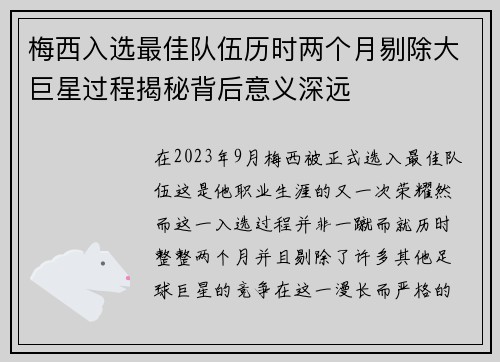 梅西入选最佳队伍历时两个月剔除大巨星过程揭秘背后意义深远

在2023年9月梅西被正式选入最佳队伍这是他职业生涯的又一次荣耀然而这一入选过程并非一蹴而就历时整整两个月并且剔除了许多其他足球巨星的竞争在这一漫长而严格的